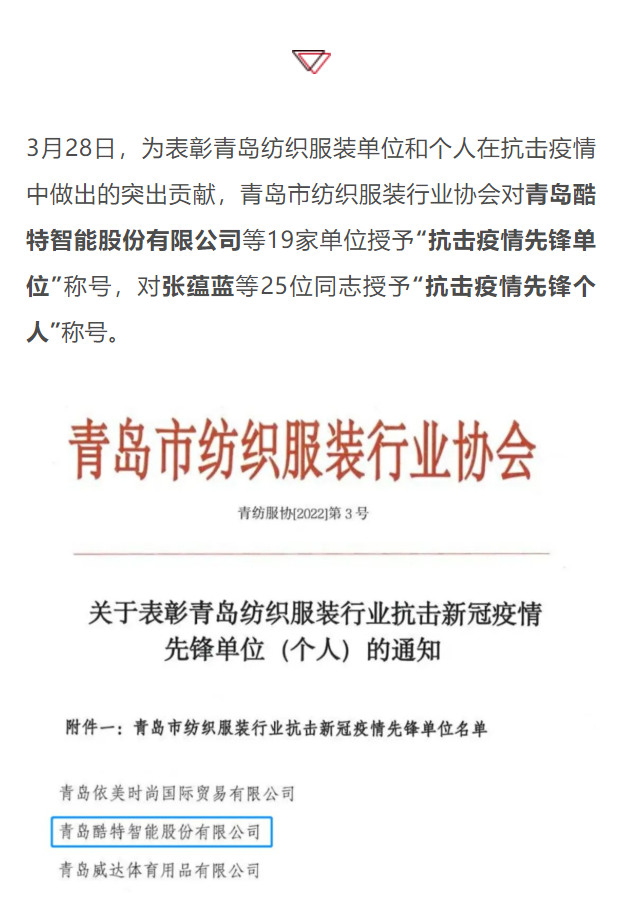 3月28日，为表彰青岛纺织服装单位和个人在抗击疫情中做出的突出贡献，青岛市纺织服装行业协会对青岛酷特智能股份有限公司等19家单位授予“抗击疫情先锋单位”称号，对张蕴蓝等25位同志授予“抗击疫情先锋个人”称号。

青岛市纺织服装行业协会

青纺服协[2022]第3号

关于表彰青岛纺织服装行业抗击新冠疫情先锋单位（个人）的通知

附件一：青岛市纺织服装行业抗击新冠疫情先锋单位名单

青岛依美时尚国际贸易有限公司

青岛酷特智能股份有限公司

青岛威达体育用品有限公司